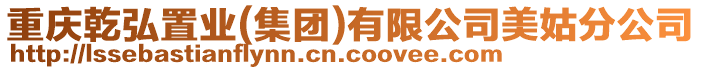 重庆乾弘置业(集团)有限公司美姑分公司
http://lssebastianflynn.cn.coovee.com